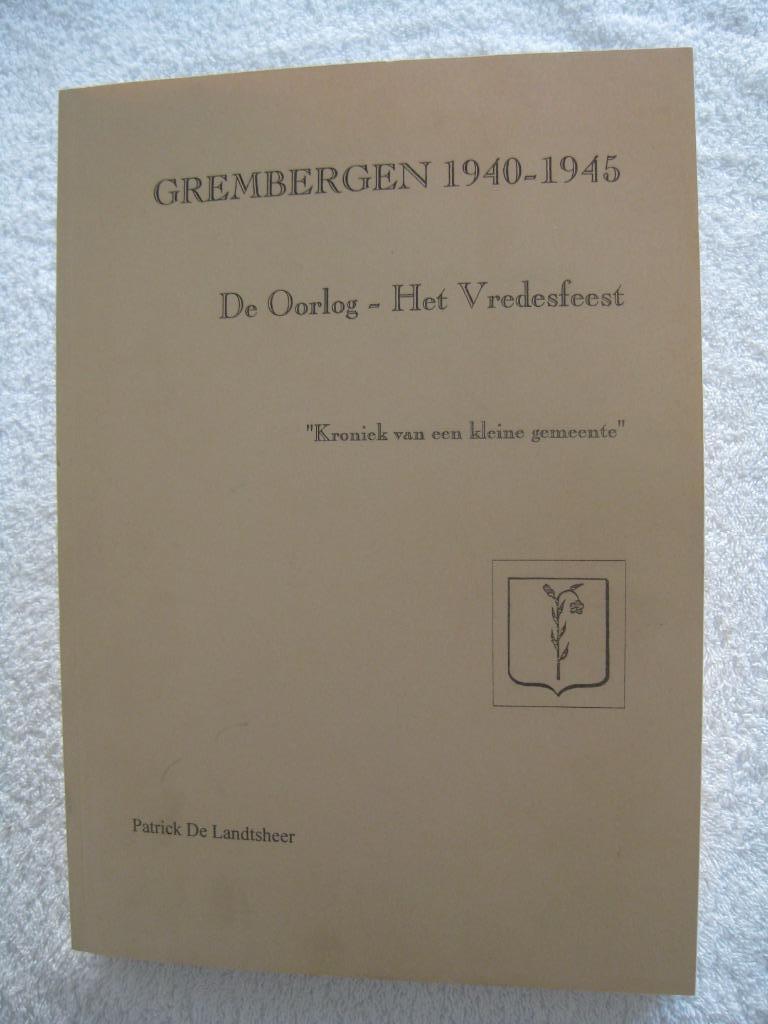 GREMBERGEN 1940-1945

De Oorlog - Het Vredesfeest

"Kroniek van een kleine gemeente"

Patrick De Landtsheer